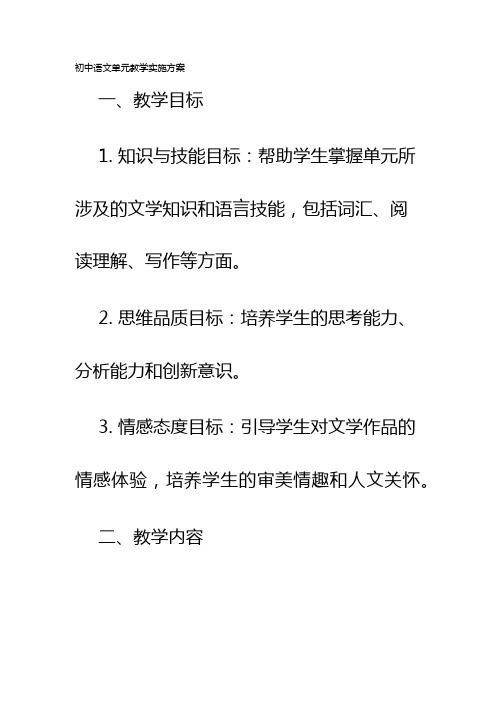 初中语文单元教学实施方案

一、教学目标

1. 知识与技能目标：帮助学生掌握单元所涉及的文学知识和语言技能，包括词汇、阅读理解、写作等方面。

2. 思维品质目标：培养学生的思考能力、分析能力和创新意识。

3. 情感态度目标：引导学生对文学作品的情感体验，培养学生的审美情趣和人文关怀。

二、教学内容